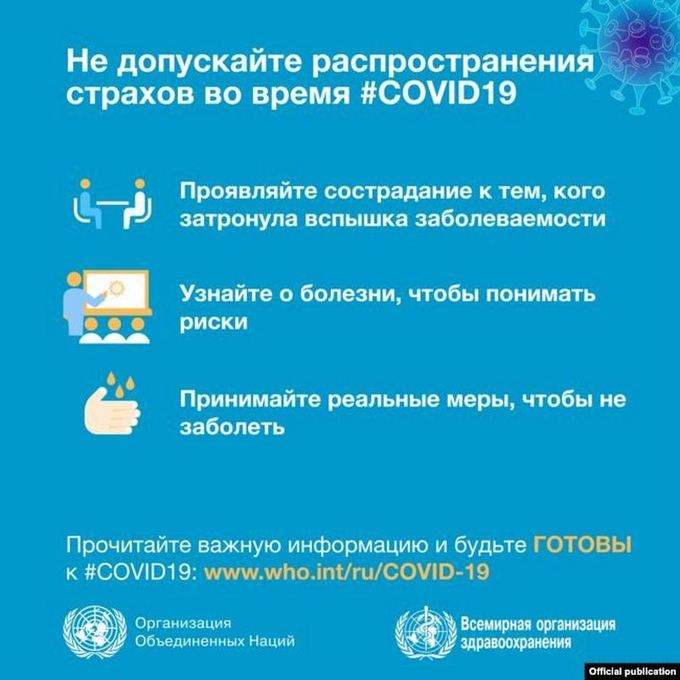 Не допускайте распространения страхов во время #COVID19

Проявляйте сострадание к тем, кого затронула вспышка заболеваемости

Узнайте о болезни, чтобы понимать риски

Принимайте реальные меры, чтобы не заболеть

Прочитайте важную информацию и будьте ГОТОВЫ к #COVID19: www.who.int/ru/COVID-19

Организация
Объединенных Наций

Всемирная организация
здравоохранения

Official publication